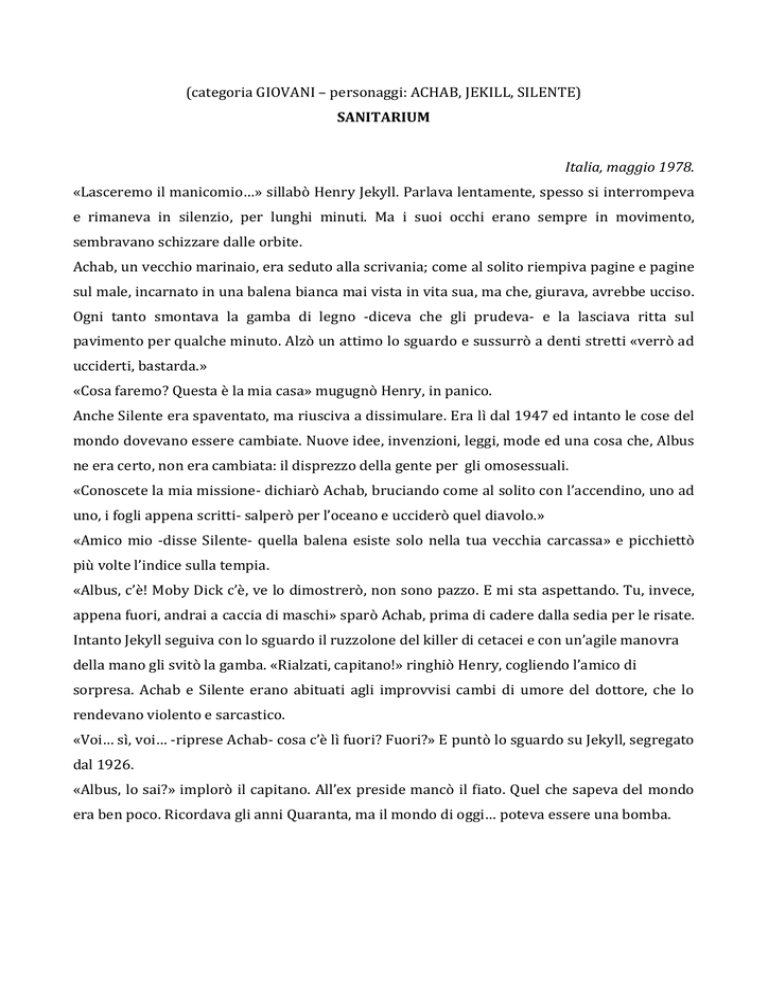 (categoria GIOVANI – personaggi: ACHAB, JEKILL, SILENTE)
SANITARIUM

Italia, maggio 1978.

«Lasceremo il manicomio…» sillabò Henry Jekyll. Parlava lentamente, spesso si interrompeva e rimaneva in silenzio, per lunghi minuti. Ma i suoi occhi erano sempre in movimento, sembravano schizzare dalle orbite.

Achab, un vecchio marinaio, era seduto alla scrivania; come al solito riempiva pagine e pagine sul male, incarnato in una balena bianca mai vista in vita sua, ma che, giurava, avrebbe ucciso. Ogni tanto smontava la gamba di legno -diceva che gli prudeva- e la lasciava ritta sul pavimento per qualche minuto. Alzò un attimo lo sguardo e sussurrò a denti stretti «verrò ad ucciderti, bastarda.»

«Cosa faremo? Questa è la mia casa» mugugnò Henry, in panico.

Anche Silente era spaventato, ma riusciva a dissimulare. Era lì dal 1947 ed intanto le cose del mondo dovevano essere cambiate. Nuove idee, invenzioni, leggi, mode ed una cosa che, Albus ne era certo, non era cambiata: il disprezzo della gente per gli omosessuali.

«Conoscete la mia missione- dichiarò Achab, bruciando come al solito con l'accendino, uno ad uno, i fogli appena scritti- salperò per l'oceano e ucciderò quel diavolo.»

«Amico mio -disse Silente- quella balena esiste solo nella tua vecchia carcassa» e picchiettò più volte l'indice sulla tempia.

«Albus, c'è! Moby Dick c'è, ve lo dimostrerò, non sono pazzo. E mi sta aspettando. Tu, invece, appena fuori, andrai a caccia di maschi» sparò Achab, prima di cadere dalla sedia per le risate. Intanto Jekyll seguiva con lo sguardo il ruzzolone del killer di cetacei e con un'agile manovra della mano gli svitò la gamba. «Rialzati, capitano!» ringhiò Henry, cogliendo l'amico di sorpresa. Achab e Silente erano abituati agli improvvisi cambi di umore del dottore, che lo rendevano violento e sarcastico.

«Voi… sì, voi… -riprese Achab- cosa c'è lì fuori? Fuori?» E puntò lo sguardo su Jekyll, segregato dal 1926.

«Albus, lo sai?» implorò il capitano. All'ex preside mancò il fiato. Quel che sapeva del mondo era ben poco. Ricordava gli anni Quaranta, ma il mondo di oggi… poteva essere una bomba.